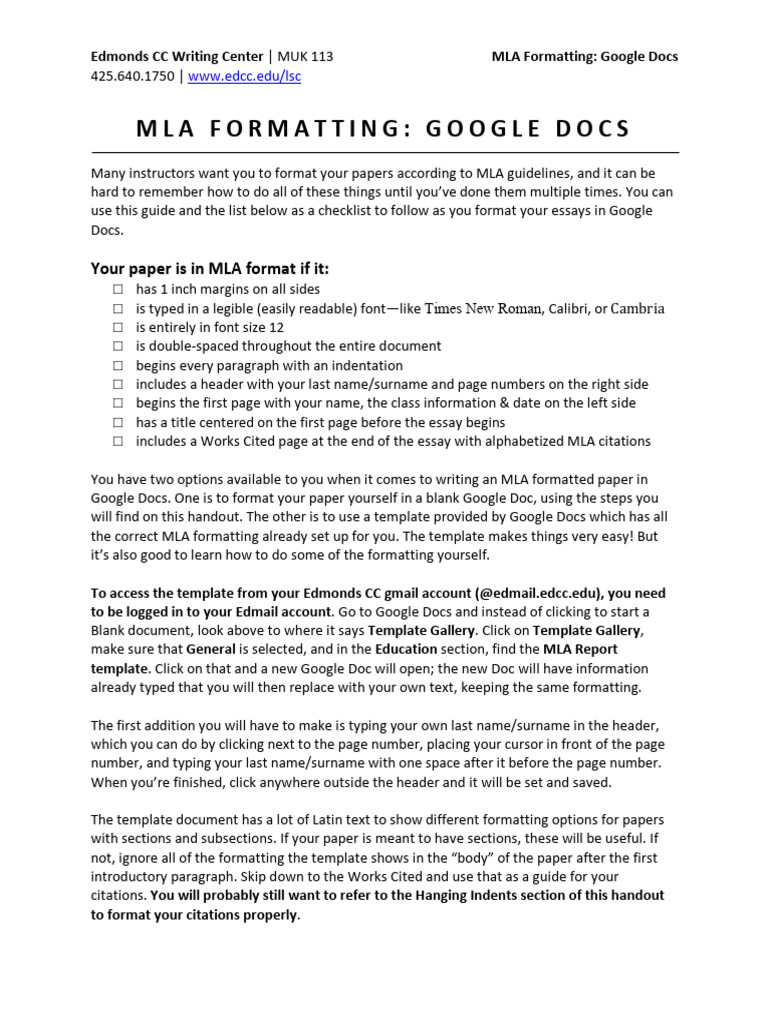 Edmonds CC Writing Center | MUK 113
425.640.1750 | www.edcc.edu/lsc

MLA Formatting: Google Docs

MLA FORMATTING: GOOGLE DOCS

Many instructors want you to format your papers according to MLA guidelines, and it can be hard to remember how to do all of these things until you've done them multiple times. You can use this guide and the list below as a checklist to follow as you format your essays in Google Docs.

Your paper is in MLA format if it:
☐ has 1 inch margins on all sides
☐ is typed in a legible (easily readable) font—like Times New Roman, Calibri, or Cambria
☐ is entirely in font size 12
☐ is double-spaced throughout the entire document
☐ begins every paragraph with an indentation
☐ includes a header with your last name/surname and page numbers on the right side
☐ begins the first page with your name, the class information & date on the left side
☐ has a title centered on the first page before the essay begins
☐ includes a Works Cited page at the end of the essay with alphabetized MLA citations

You have two options available to you when it comes to writing an MLA formatted paper in Google Docs. One is to format your paper yourself in a blank Google Doc, using the steps you will find on this handout. The other is to use a template provided by Google Docs which has all the correct MLA formatting already set up for you. The template makes things very easy! But it's also good to learn how to do some of the formatting yourself.

To access the template from your Edmonds CC gmail account (@edmail.edcc.edu), you need to be logged in to your Edmail account. Go to Google Docs and instead of clicking to start a Blank document, look above to where it says Template Gallery. Click on Template Gallery, make sure that General is selected, and in the Education section, find the MLA Report template. Click on that and a new Google Doc will open; the new Doc will have information already typed that you will then replace with your own text, keeping the same formatting.

The first addition you will have to make is typing your own last name/surname in the header, which you can do by clicking next to the page number, placing your cursor in front of the page number, and typing your last name/surname with one space after it before the page number. When you're finished, click anywhere outside the header and it will be set and saved.

The template document has a lot of Latin text to show different formatting options for papers with sections and subsections. If your paper is meant to have sections, these will be useful. If not, ignore all of the formatting the template shows in the "body" of the paper after the first introductory paragraph. Skip down to the Works Cited and use that as a guide for your citations. You will probably still want to refer to the Hanging Indents section of this handout to format your citations properly.